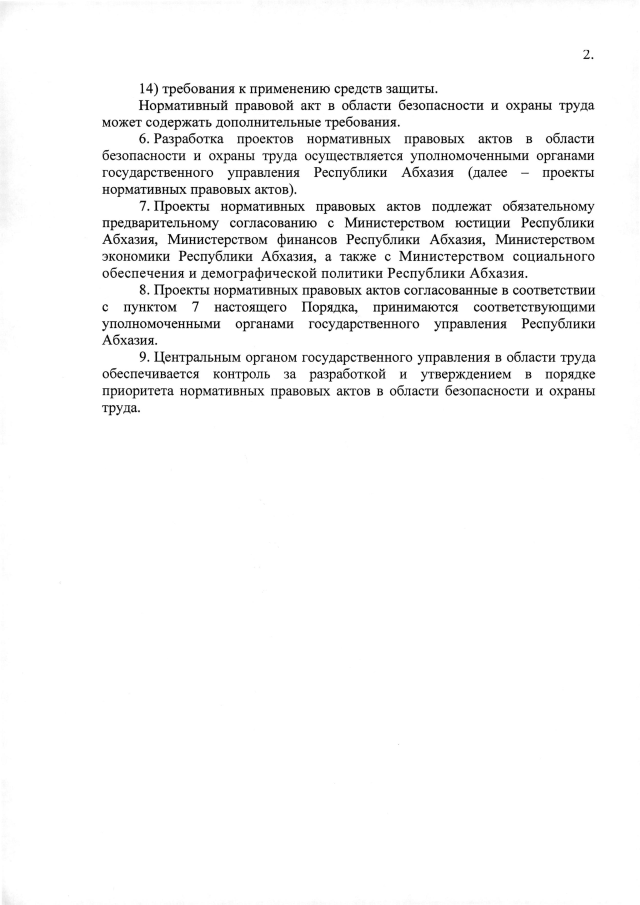 2.

14) требования к применению средств защиты.

Нормативный правовой акт в области безопасности и охраны труда может содержать дополнительные требования.

6. Разработка проектов нормативных правовых актов в области безопасности и охраны труда осуществляется уполномоченными органами государственного управления Республики Абхазия (далее – проекты нормативных правовых актов).

7. Проекты нормативных правовых актов подлежат обязательному предварительному согласованию с Министерством юстиции Республики Абхазия, Министерством финансов Республики Абхазия, Министерством экономики Республики Абхазия, а также с Министерством социального обеспечения и демографической политики Республики Абхазия.

8. Проекты нормативных правовых актов согласованные в соответствии с пунктом 7 настоящего Порядка, принимаются соответствующими уполномоченными органами государственного управления Республики Абхазия.

9. Центральным органом государственного управления в области труда обеспечивается контроль за разработкой и утверждением в порядке приоритета нормативных правовых актов в области безопасности и охраны труда.